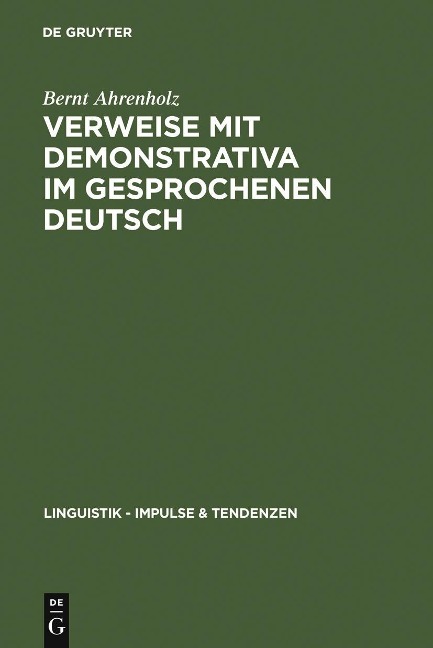 DE GRUYTER

Bernt Ahrenholz

VERWEISE MIT DEMONSTRATIVA IM GESPROCHENEN DEUTSCH

LINGUISTIK - IMPULSE & TENDENZEN

DE
G